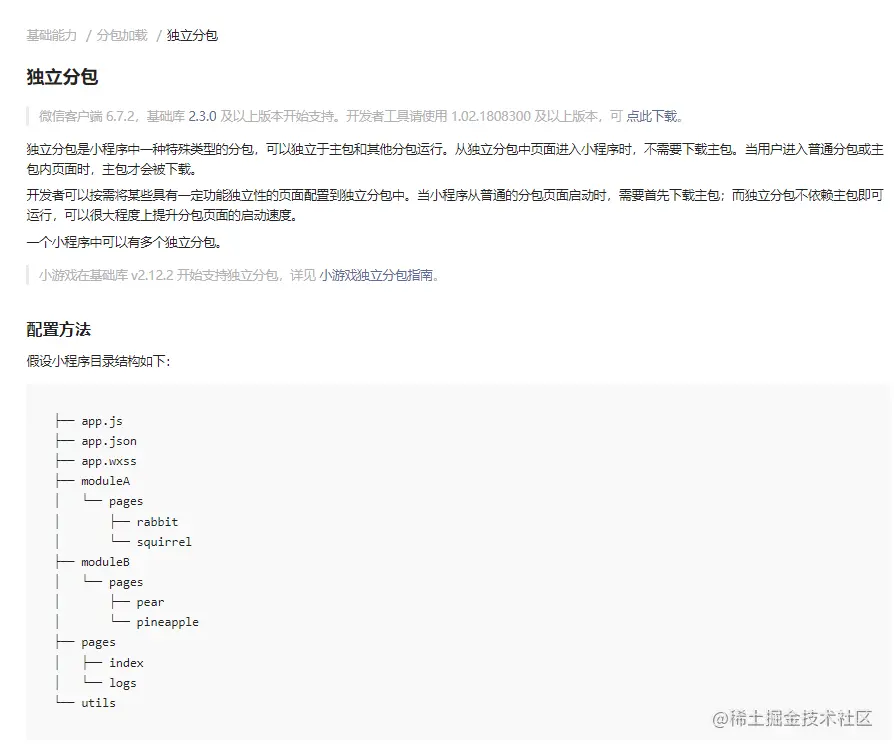 基础能力 / 分包加载 / 独立分包

独立分包

微信客户端 6.7.2，基础库 2.3.0 及以上版本开始支持。开发者工具请使用 1.02.1808300 及以上版本，可 点此下载。

独立分包是小程序中一种特殊类型的分包，可以独立于主包和其他分包运行。从独立分包中页面进入小程序时，不需要下载主包。当用户进入普通分包或主包内页面时，主包才会被下载。

开发者可以按需将某些具有一定功能独立性的页面配置到独立分包中。当小程序从普通的分包页面启动时，需要首先下载主包；而独立分包不依赖主包即可运行，可以很大程度上提升分包页面的启动速度。

一个小程序中可以有多个独立分包。

小游戏在基础库 v2.12.2 开始支持独立分包，详见 小游戏独立分包指南。

配置方法

假设小程序目录结构如下：

├── app.js
├── app.json
├── app.wxss
├── moduleA
│   └── pages
│       ├── rabbit
│       └── squirrel
├── moduleB
│   └── pages
│       ├── pear
│       └── pineapple
├── pages
│   ├── index
│   └── logs
└── utils

@稀土掘金技术社区